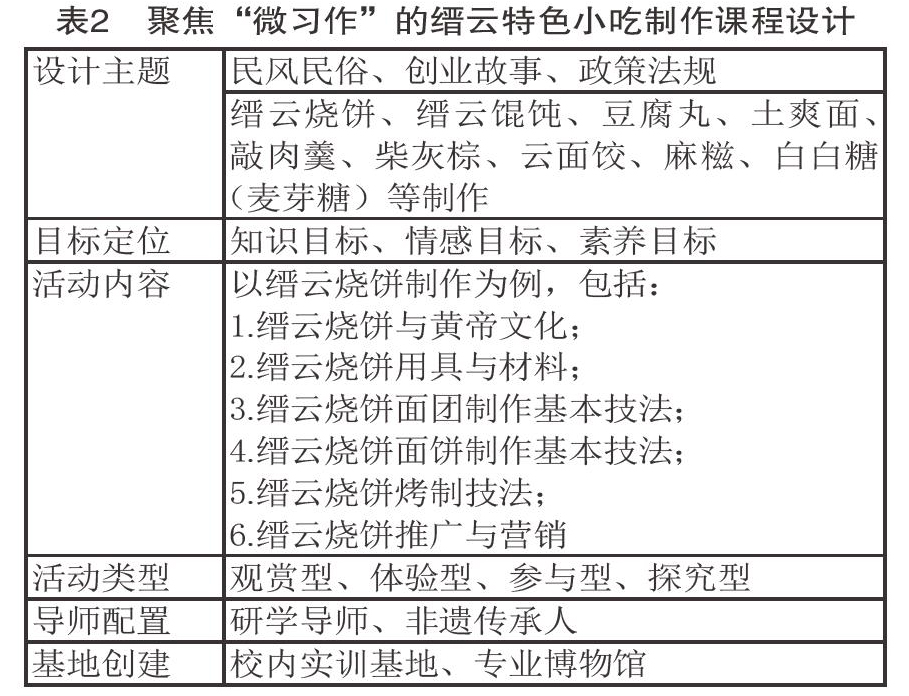 表2　聚焦“微习作”的缙云特色小吃制作课程设计

| 设计主题 | 民风民俗、创业故事、政策法规 |
|---|---|
| | 缙云烧饼、缙云馄饨、豆腐丸、土爽面、敲肉羹、柴灰棕、云面饺、麻糍、白白糖（麦芽糖）等制作 |
| 目标定位 | 知识目标、情感目标、素养目标 |
| 活动内容 | 以缙云烧饼制作为例，包括：<br>1.缙云烧饼与黄帝文化；<br>2.缙云烧饼用具与材料；<br>3.缙云烧饼面团制作基本技法；<br>4.缙云烧饼面饼制作基本技法；<br>5.缙云烧饼烤制技法；<br>6.缙云烧饼推广与营销 |
| 活动类型 | 观赏型、体验型、参与型、探究型 |
| 导师配置 | 研学导师、非遗传承人 |
| 基地创建 | 校内实训基地、专业博物馆 |